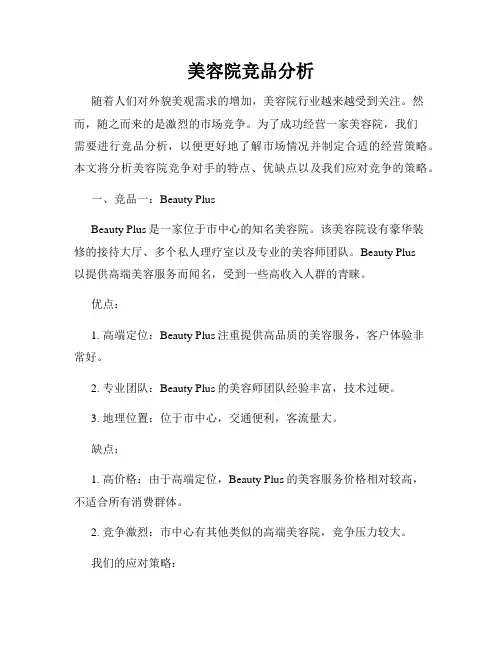 美容院竞品分析

随着人们对外貌美观需求的增加，美容院行业越来越受到关注。然而，随之而来的是激烈的市场竞争。为了成功经营一家美容院，我们需要进行竞品分析，以便更好地了解市场情况并制定合适的经营策略。本文将分析美容院竞争对手的特点、优缺点以及我们应对竞争的策略。

一、竞品一：Beauty Plus

Beauty Plus 是一家位于市中心的知名美容院。该美容院设有豪华装修的接待大厅、多个私人理疗室以及专业的美容师团队。Beauty Plus 以提供高端美容服务而闻名，受到一些高收入人群的青睐。

优点：

1. 高端定位：Beauty Plus 注重提供高品质的美容服务，客户体验非常好。

2. 专业团队：Beauty Plus 的美容师团队经验丰富，技术过硬。

3. 地理位置：位于市中心，交通便利，客流量大。

缺点：

1. 高价格：由于高端定位，Beauty Plus 的美容服务价格相对较高，不适合所有消费群体。

2. 竞争激烈：市中心有其他类似的高端美容院，竞争压力较大。

我们的应对策略：